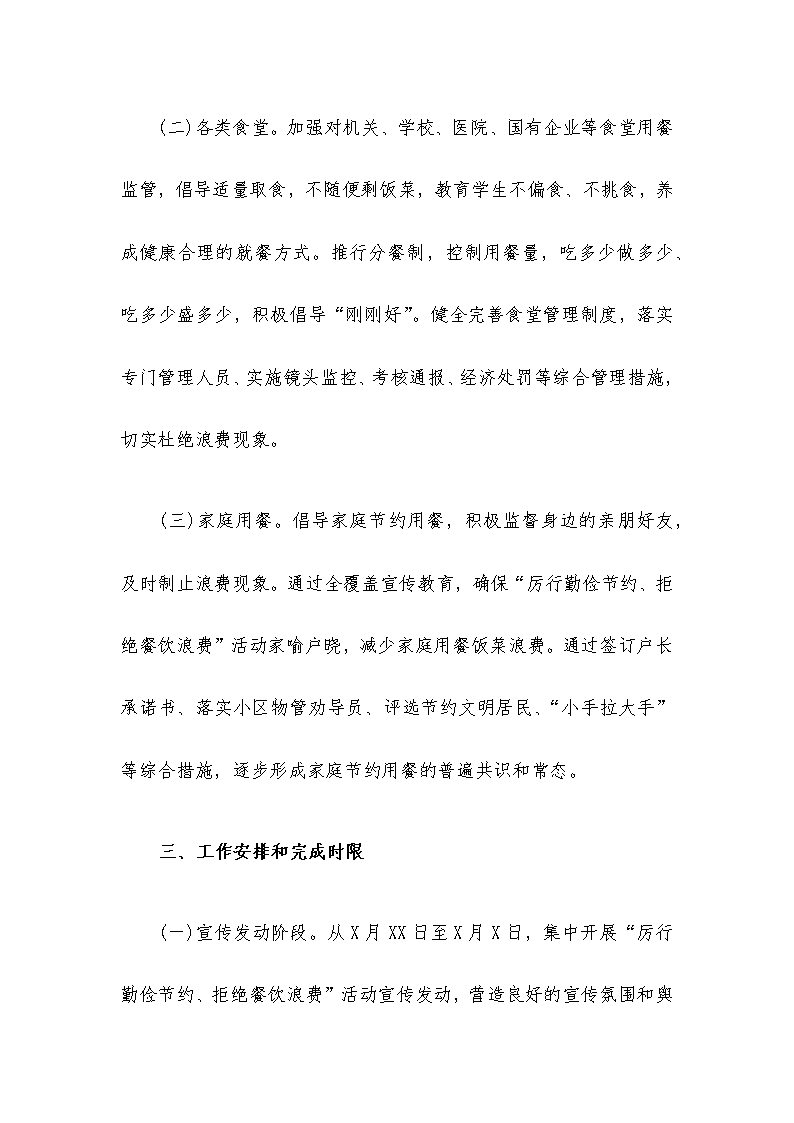 (二)各类食堂。加强对机关、学校、医院、国有企业等食堂用餐监管，倡导适量取食，不随便剩饭菜，教育学生不偏食、不挑食，养成健康合理的就餐方式。推行分餐制，控制用餐量，吃多少做多少、吃多少盛多少，积极倡导“刚刚好”。健全完善食堂管理制度，落实专门管理人员、实施镜头监控、考核通报、经济处罚等综合管理措施，切实杜绝浪费现象。

(三)家庭用餐。倡导家庭节约用餐，积极监督身边的亲朋好友，及时制止浪费现象。通过全覆盖宣传教育，确保“厉行勤俭节约、拒绝餐饮浪费”活动家喻户晓，减少家庭用餐饭菜浪费。通过签订户长承诺书、落实小区物管劝导员、评选节约文明居民、“小手拉大手”等综合措施，逐步形成家庭节约用餐的普遍共识和常态。

三、工作安排和完成时限

(一)宣传发动阶段。从X月XX日至X月X日，集中开展“厉行勤俭节约、拒绝餐饮浪费”活动宣传发动，营造良好的宣传氛围和舆